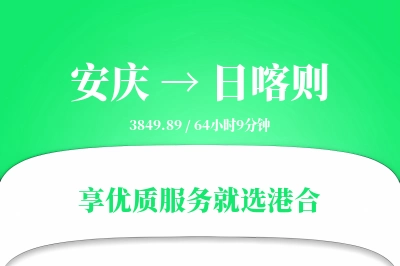 安庆 → 日喀则

3849.89 / 64小时9分钟

享优质服务就选港合